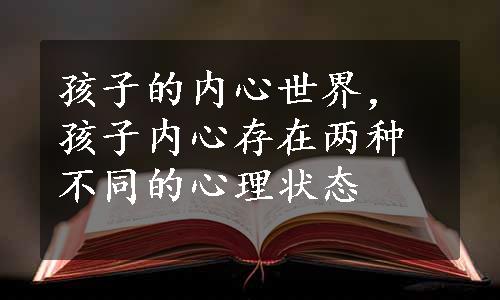 孩子的内心世界，孩子内心存在两种不同的心理状态